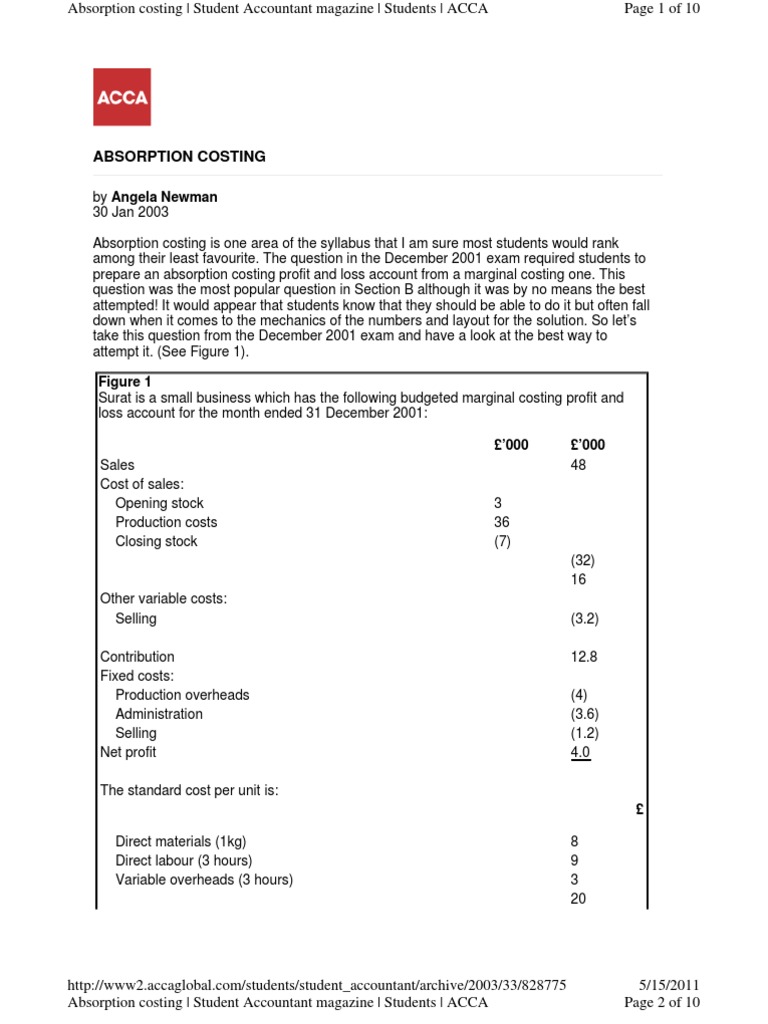 Absorption costing | Student Accountant magazine | Students | ACCA

Page 1 of 10

ACCA

ABSORPTION COSTING

by Angela Newman
30 Jan 2003

Absorption costing is one area of the syllabus that I am sure most students would rank among their least favourite. The question in the December 2001 exam required students to prepare an absorption costing profit and loss account from a marginal costing one. This question was the most popular question in Section B although it was by no means the best attempted! It would appear that students know that they should be able to do it but often fall down when it comes to the mechanics of the numbers and layout for the solution. So let's take this question from the December 2001 exam and have a look at the best way to attempt it. (See Figure 1).

Figure 1
Surat is a small business which has the following budgeted marginal costing profit and loss account for the month ended 31 December 2001:

| | £'000 | £'000 |
|---|---|---|
| Sales | | 48 |
| Cost of sales: | | |
| Opening stock | 3 | |
| Production costs | 36 | |
| Closing stock | (7) | |
| | | (32) |
| | | 16 |
| Other variable costs: | | |
| Selling | | (3.2) |
| Contribution | | 12.8 |
| Fixed costs: | | |
| Production overheads | | (4) |
| Administration | | (3.6) |
| Selling | | (1.2) |
| Net profit | | 4.0 |

The standard cost per unit is:

| | £ |
|---|---|
| Direct materials (1kg) | 8 |
| Direct labour (3 hours) | 9 |
| Variable overheads (3 hours) | 3 |
| | 20 |

http://www2.accaglobal.com/students/student_accountant/archive/2003/33/828775

5/15/2011

Absorption costing | Student Accountant magazine | Students | ACCA

Page 2 of 10